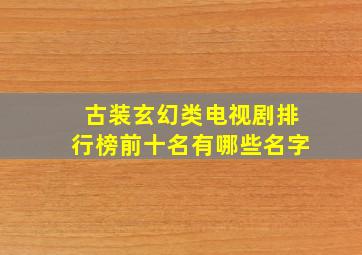 古装玄幻类电视剧排行榜前十名有哪些名字